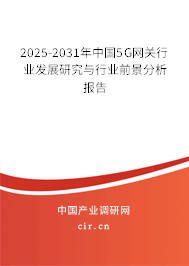 2025-2031年中国5G网关行业发展研究与行业前景分析报告

中国产业调研网

cir.cn